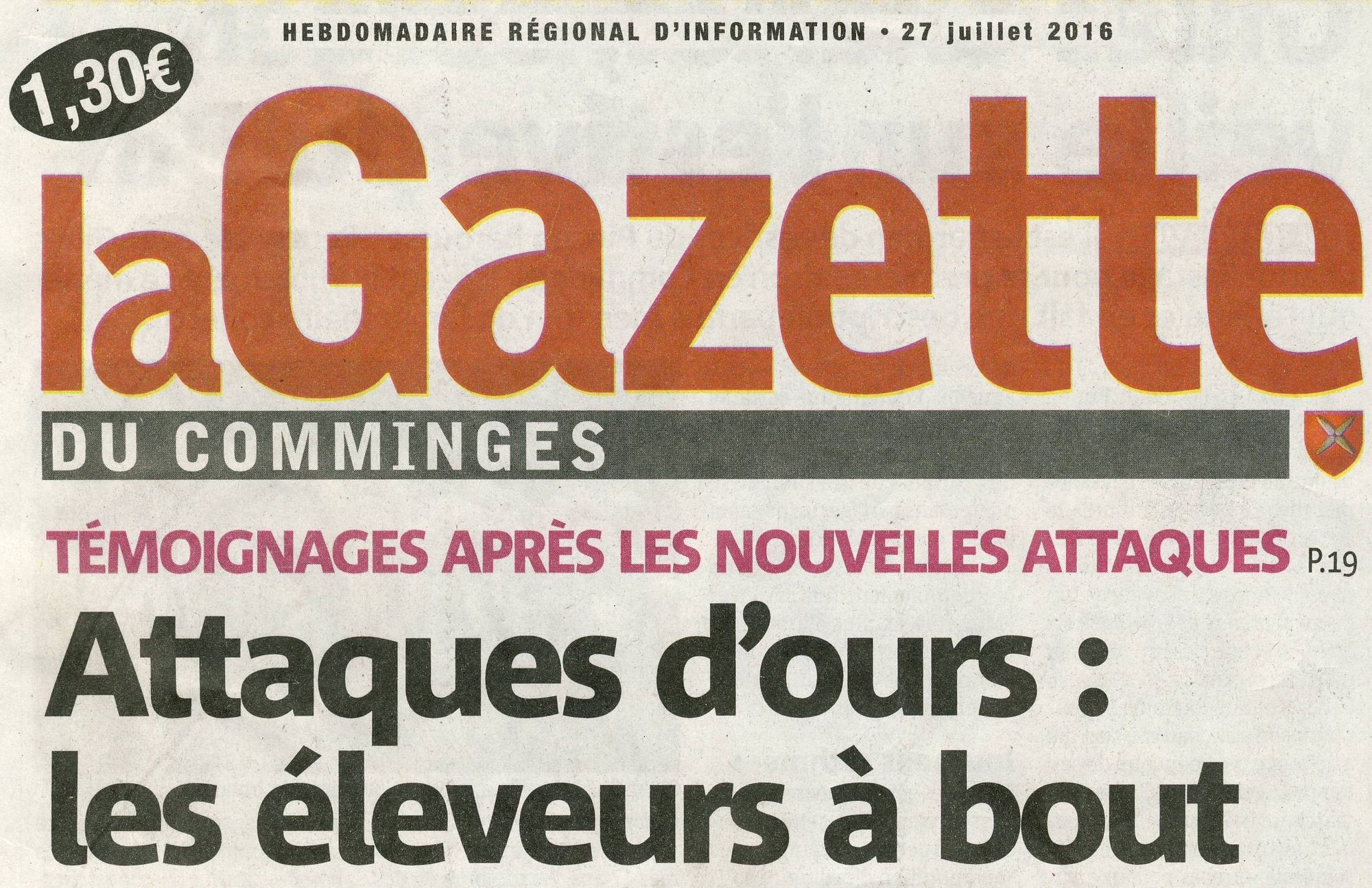 HEBDOMADAIRE RÉGIONAL D'INFORMATION • 27 juillet 2016

1,30€

laGazette

DU COMMINGES

TÉMOIGNAGES APRÈS LES NOUVELLES ATTAQUES P.19

Attaques d'ours : les éleveurs à bout